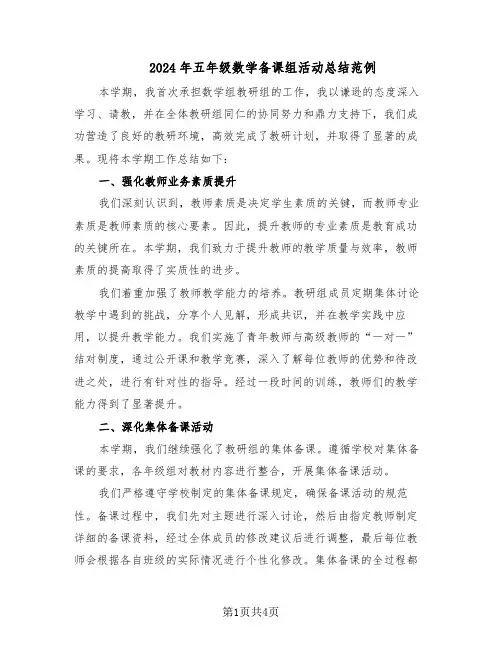 2024年五年级数学备课组活动总结范例

本学期，我首次承担数学组教研组的工作，我以谦逊的态度深入学习、请教，并在全体教研组同仁的协同努力和鼎力支持下，我们成功营造了良好的教研环境，高效完成了教研计划，并取得了显著的成果。现将本学期工作总结如下：

一、强化教师业务素质提升

我们深刻认识到，教师素质是决定学生素质的关键，而教师专业素质是教师素质的核心要素。因此，提升教师的专业素质是教育成功的关键所在。本学期，我们致力于提升教师的教学质量与效率，教师素质的提高取得了实质性的进步。

我们着重加强了教师教学能力的培养。教研组成员定期集体讨论教学中遇到的挑战，分享个人见解，形成共识，并在教学实践中应用，以提升教学能力。我们实施了青年教师与高级教师的“一对一”结对制度，通过公开课和教学竞赛，深入了解每位教师的优势和待改进之处，进行有针对性的指导。经过一段时间的训练，教师们的教学能力得到了显著提升。

二、深化集体备课活动

本学期，我们继续强化了教研组的集体备课。遵循学校对集体备课的要求，各年级组对教材内容进行整合，开展集体备课活动。

我们严格遵守学校制定的集体备课规定，确保备课活动的规范性。备课过程中，我们先对主题进行深入讨论，然后由指定教师制定详细的备课资料，经过全体成员的修改建议后进行调整，最后每位教师会根据各自班级的实际情况进行个性化修改。集体备课的全过程都

第1页共4页